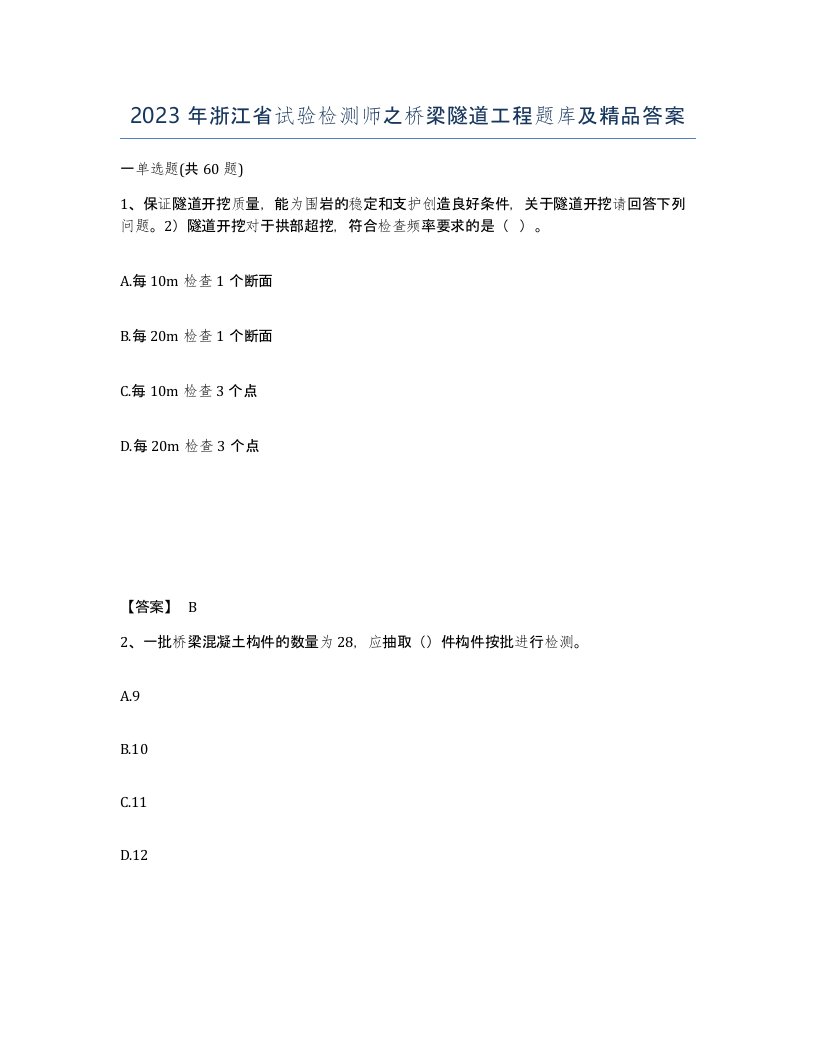 2023 年浙江省试验检测师之桥梁隧道工程题库及精品答案

一单选题(共 60 题)

1、保证隧道开挖质量，能为围岩的稳定和支护创造良好条件，关于隧道开挖请回答下列问题。2）隧道开挖对于拱部超挖，符合检查频率要求的是（ ）。

A.每 10m 检查 1 个断面

B.每 20m 检查 1 个断面

C.每 10m 检查 3 个点

D.每 20m 检查 3 个点

【答案】 B

2、一批桥梁混凝土构件的数量为 28，应抽取（）件构件按批进行检测。

A.9

B.10

C.11

D.12